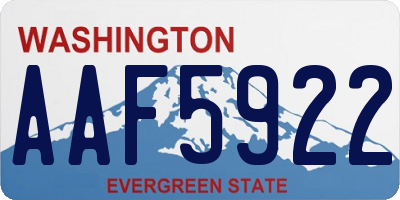 WASHINGTON

AAF5922

EVERGREEN STATE